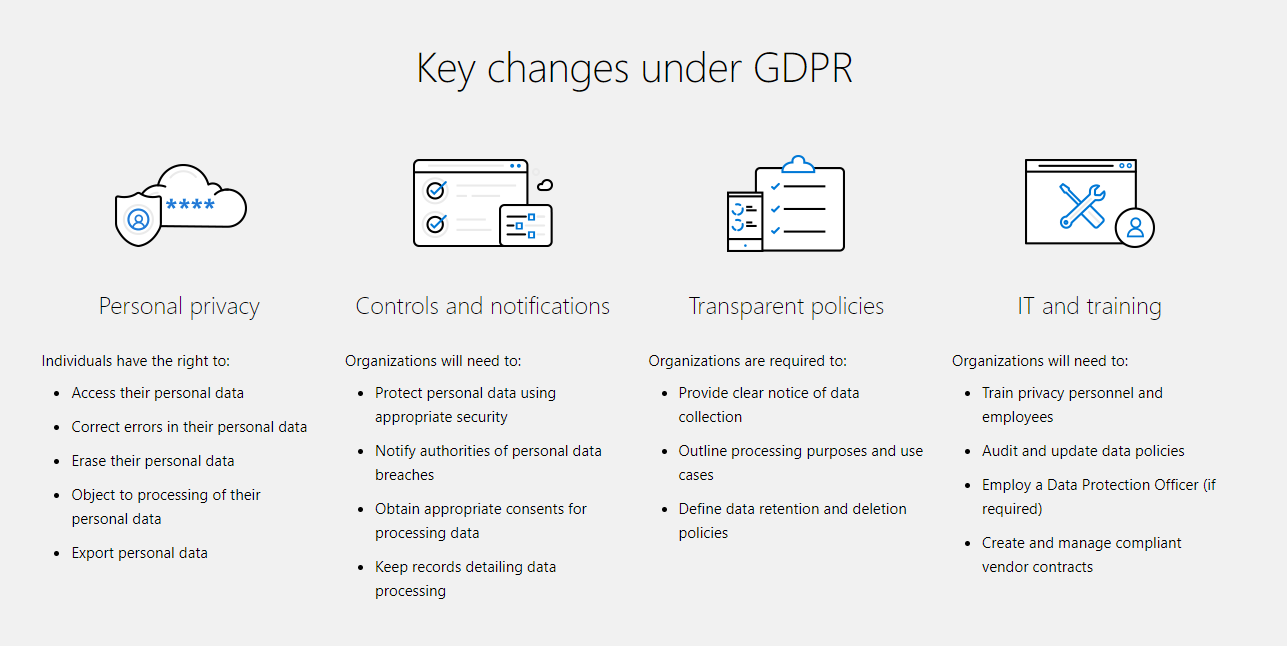 Key changes under GDPR

****

Personal privacy

Individuals have the right to:

- Access their personal data
- Correct errors in their personal data
- Erase their personal data
- Object to processing of their personal data
- Export personal data

Controls and notifications

Organizations will need to:

- Protect personal data using appropriate security
- Notify authorities of personal data breaches
- Obtain appropriate consents for processing data
- Keep records detailing data processing

Transparent policies

Organizations are required to:

- Provide clear notice of data collection
- Outline processing purposes and use cases
- Define data retention and deletion policies

IT and training

Organizations will need to:

- Train privacy personnel and employees
- Audit and update data policies
- Employ a Data Protection Officer (if required)
- Create and manage compliant vendor contracts